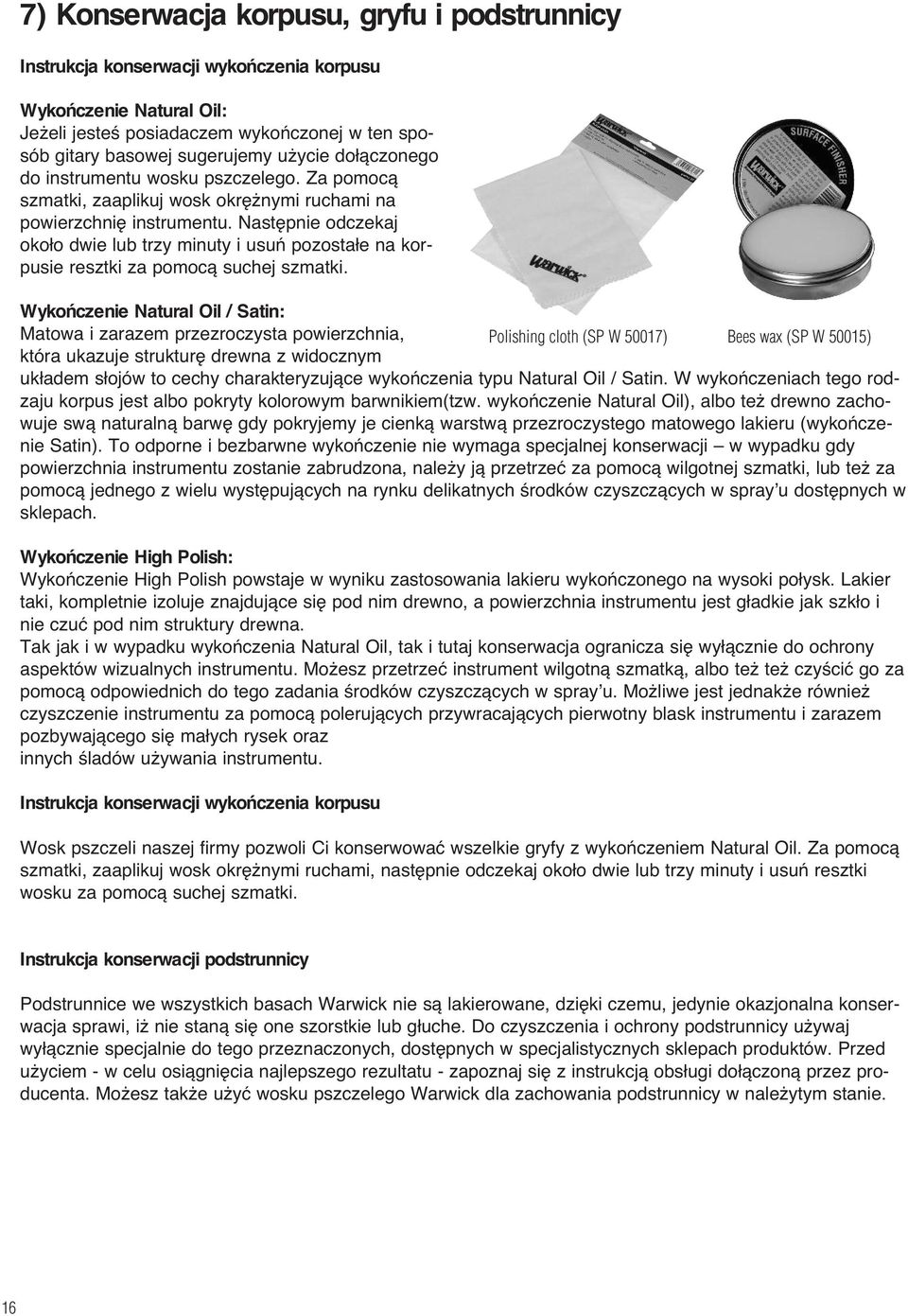 7) Konserwacja korpusu, gryfu i podstrunnicy

Instrukcja konserwacji wykończenia korpusu

Wykończenie Natural Oil:
Jeżeli jesteś posiadaczem wykończonej w ten sposób gitary basowej sugerujemy użycie dołączonego do instrumentu wosku pszczelego. Za pomocą szmatki, zaaplikuj wosk okrężnymi ruchami na powierzchnię instrumentu. Następnie odczekaj około dwie lub trzy minuty i usuń pozostałe na korpusie resztki za pomocą suchej szmatki.

Warwick

SURFACE FINISHER

Warwick

Polishing cloth (SP W 50017)

Bees wax (SP W 50015)

Wykończenie Natural Oil / Satin:
Matowa i zarazem przezroczysta powierzchnia, która ukazuje strukturę drewna z widocznym układem słojów to cechy charakteryzujące wykończenia typu Natural Oil / Satin. W wykończeniach tego rodzaju korpus jest albo pokryty kolorowym barwnikiem(tzw. wykończenie Natural Oil), albo też drewno zachowuje swą naturalną barwę gdy pokryjemy je cienką warstwą przezroczystego matowego lakieru (wykończenie Satin). To odporne i bezbarwne wykończenie nie wymaga specjalnej konserwacji – w wypadku gdy powierzchnia instrumentu zostanie zabrudzona, należy ją przetrzeć za pomocą wilgotnej szmatki, lub też za pomocą jednego z wielu występujących na rynku delikatnych środków czyszczących w spray'u dostępnych w sklepach.

Wykończenie High Polish:
Wykończenie High Polish powstaje w wyniku zastosowania lakieru wykończonego na wysoki połysk. Lakier taki, kompletnie izoluje znajdujące się pod nim drewno, a powierzchnia instrumentu jest gładkie jak szkło i nie czuć pod nim struktury drewna.
Tak jak i w wypadku wykończenia Natural Oil, tak i tutaj konserwacja ogranicza się wyłącznie do ochrony aspektów wizualnych instrumentu. Możesz przetrzeć instrument wilgotną szmatką, albo też też czyścić go za pomocą odpowiednich do tego zadania środków czyszczących w spray'u. Możliwe jest jednakże również czyszczenie instrumentu za pomocą polerujących przywracających pierwotny blask instrumentu i zarazem pozbywającego się małych rysek oraz
innych śladów używania instrumentu.

Instrukcja konserwacji wykończenia korpusu

Wosk pszczeli naszej firmy pozwoli Ci konserwować wszelkie gryfy z wykończeniem Natural Oil. Za pomocą szmatki, zaaplikuj wosk okrężnymi ruchami, następnie odczekaj około dwie lub trzy minuty i usuń resztki wosku za pomocą suchej szmatki.

Instrukcja konserwacji podstrunnicy

Podstrunnice we wszystkich basach Warwick nie są lakierowane, dzięki czemu, jedynie okazjonalna konserwacja sprawi, iż nie staną się one szorstkie lub głuche. Do czyszczenia i ochrony podstrunnicy używaj wyłącznie specjalnie do tego przeznaczonych, dostępnych w specjalistycznych sklepach produktów. Przed użyciem - w celu osiągnięcia najlepszego rezultatu - zapoznaj się z instrukcją obsługi dołączoną przez producenta. Możesz także użyć wosku pszczelego Warwick dla zachowania podstrunnicy w należytym stanie.

16